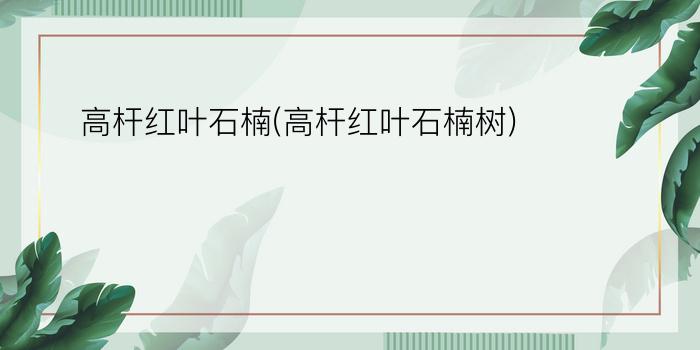 高杆红叶石楠(高杆红叶石楠树)